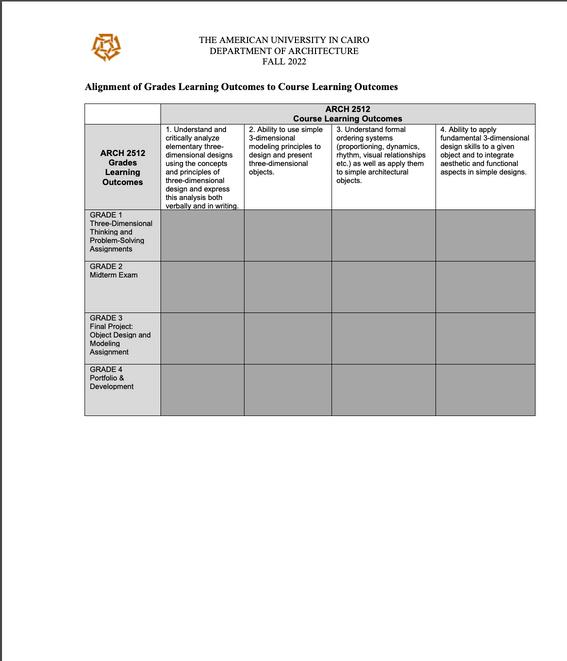 THE AMERICAN UNIVERSITY IN CAIRO
DEPARTMENT OF ARCHITECTURE
FALL 2022

Alignment of Grades Learning Outcomes to Course Learning Outcomes

| | ARCH 2512 Course Learning Outcomes | | | |
|---|---|---|---|---|
| ARCH 2512 Grades Learning Outcomes | 1. Understand and critically analyze elementary three-dimensional designs using the concepts and principles of three-dimensional design and express this analysis both verbally and in writing. | 2. Ability to use simple 3-dimensional modeling principles to design and present three-dimensional objects. | 3. Understand formal ordering systems (proportioning, dynamics, rhythm, visual relationships etc.) as well as apply them to simple architectural objects. | 4. Ability to apply fundamental 3-dimensional design skills to a given object and to integrate aesthetic and functional aspects in simple designs. |
| GRADE 1 Three-Dimensional Thinking and Problem-Solving Assignments | | | | |
| GRADE 2 Midterm Exam | | | | |
| GRADE 3 Final Project: Object Design and Modeling Assignment | | | | |
| GRADE 4 Portfolio & Development | | | | |